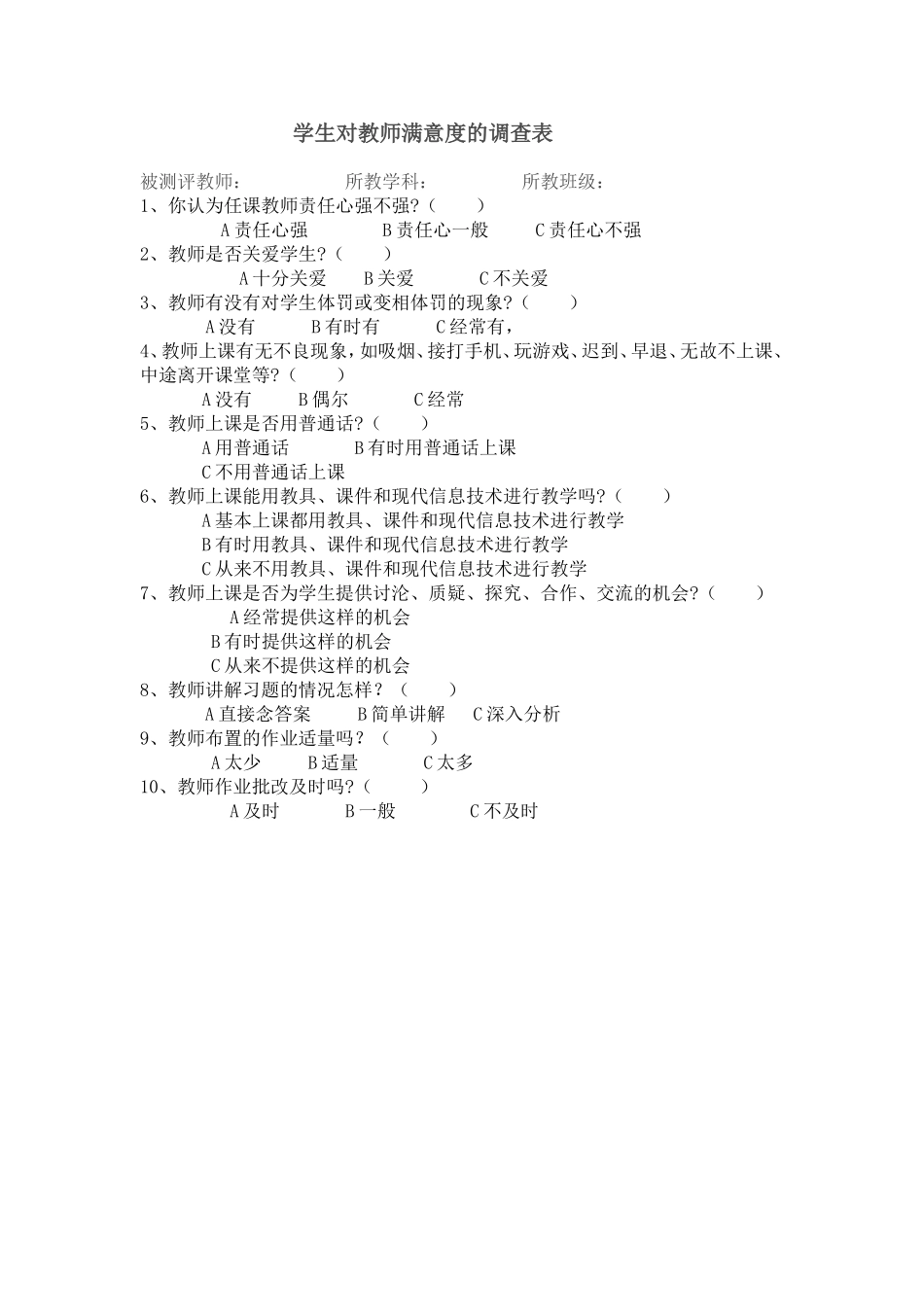 学生对教师满意度的调查表

被测评教师：　　所教学科：　　所教班级：

1、你认为任课教师责任心强不强？（　　）

A 责任心强　　B 责任心一般　　C 责任心不强

2、教师是否关爱学生？（　　）

A 十分关爱　　B 关爱　　C 不关爱

3、教师有没有对学生体罚或变相体罚的现象？（　　）

A 没有　　B 有时有　　C 经常有，

4、教师上课有无不良现象，如吸烟、接打手机、玩游戏、迟到、早退、无故不上课、中途离开课堂等？（　　）

A 没有　　B 偶尔　　C 经常

5、教师上课是否用普通话？（　　）

A 用普通话　　B 有时用普通话上课

C 不用普通话上课

6、教师上课能用教具、课件和现代信息技术进行教学吗？（　　）

A 基本上课都用教具、课件和现代信息技术进行教学

B 有时用教具、课件和现代信息技术进行教学

C 从来不用教具、课件和现代信息技术进行教学

7、教师上课是否为学生提供讨论、质疑、探究、合作、交流的机会？（　　）

A 经常提供这样的机会

B 有时提供这样的机会

C 从来不提供这样的机会

8、教师讲解习题的情况怎样？（　　）

A 直接念答案　　B 简单讲解　　C 深入分析

9、教师布置的作业适量吗？（　　）

A 太少　　B 适量　　C 太多

10、教师作业批改及时吗？（　　）

A 及时　　B 一般　　C 不及时